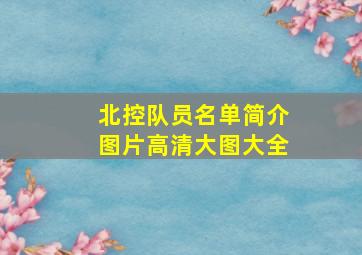 北控队员名单简介
图片高清大图大全